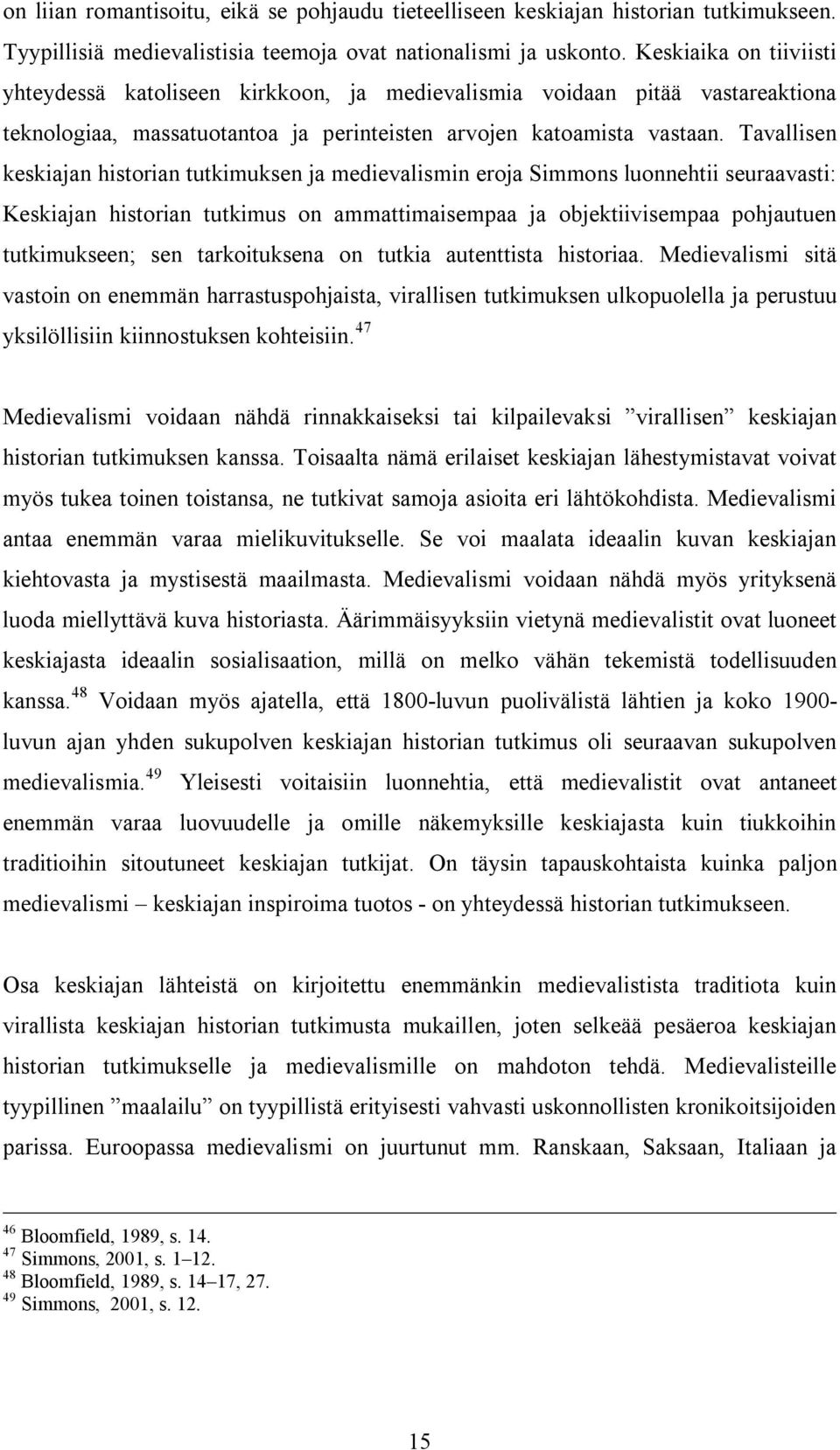 on liian romantisoitu, eikä se pohjaudu tieteelliseen keskiajan historian tutkimukseen. Tyypillisiä medievalistisia teemoja ovat nationalismi ja uskonto. Keskiaika on tiiviisti yhteydessä katoliseen kirkkoon, ja medievalismia voidaan pitää vastareaktiona teknologiaa, massatuotantoa ja perinteisten arvojen katoamista vastaan. Tavallisen keskiajan historian tutkimuksen ja medievalismin eroja Simmons luonnehtii seuraavasti: Keskiajan historian tutkimus on ammattimaisempaa ja objektiivisempaa pohjautuen tutkimukseen; sen tarkoituksena on tutkia autenttista historiaa. Medievalismi sitä vastoin on enemmän harrastuspohjaista, virallisen tutkimuksen ulkopuolella ja perustuu yksilöllisiin kiinnostuksen kohteisiin.$^{47}$

Medievalismi voidaan nähdä rinnakkaiseksi tai kilpailevaksi ”virallisen” keskiajan historian tutkimuksen kanssa. Toisaalta nämä erilaiset keskiajan lähestymistavat voivat myös tukea toinen toistansa, ne tutkivat samoja asioita eri lähtökohdista. Medievalismi antaa enemmän varaa mielikuvitukselle. Se voi maalata ideaalin kuvan keskiajan kiehtovasta ja mystisestä maailmasta. Medievalismi voidaan nähdä myös yrityksenä luoda miellyttävä kuva historiasta. Äärimmäisyyksiin vietynä medievalistit ovat luoneet keskiajasta ideaalin sosialisaation, millä on melko vähän tekemistä todellisuuden kanssa.$^{48}$ Voidaan myös ajatella, että 1800-luvun puolivälistä lähtien ja koko 1900-luvun ajan yhden sukupolven keskiajan historian tutkimus oli seuraavan sukupolven medievalismia.$^{49}$ Yleisesti voitaisiin luonnehtia, että medievalistit ovat antaneet enemmän varaa luovuudelle ja omille näkemyksille keskiajasta kuin tiukkoihin traditioihin sitoutuneet keskiajan tutkijat. On täysin tapauskohtaista kuinka paljon medievalismi – keskiajan inspiroima tuotos - on yhteydessä historian tutkimukseen.

Osa keskiajan lähteistä on kirjoitettu enemmänkin medievalistista traditiota kuin virallista keskiajan historian tutkimusta mukaillen, joten selkeää pesäeroa keskiajan historian tutkimukselle ja medievalismille on mahdoton tehdä. Medievalisteille tyypillinen ”maalailu” on tyypillistä erityisesti vahvasti uskonnollisten kronikoitsijoiden parissa. Euroopassa medievalismi on juurtunut mm. Ranskaan, Saksaan, Italiaan ja

$^{46}$ Bloomfield, 1989, s. 14.
$^{47}$ Simmons, 2001, s. 1–12.
$^{48}$ Bloomfield, 1989, s. 14–17, 27.
$^{49}$ Simmons, 2001, s. 12.

15